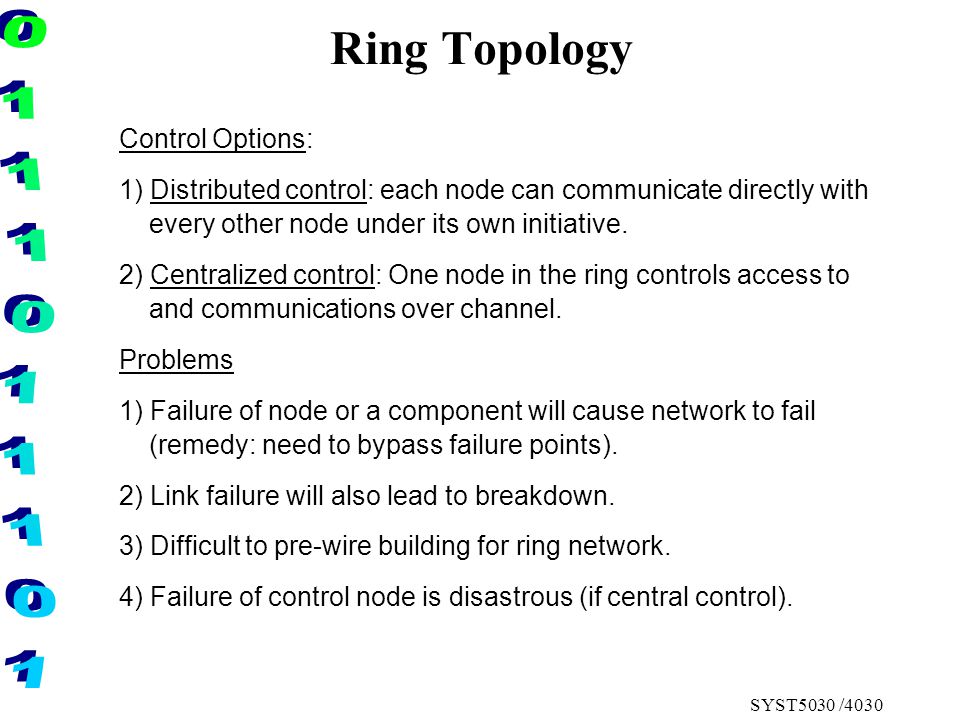 0
1
1
1
0
1
1
1
0
1

Ring Topology

Control Options:

1) Distributed control: each node can communicate directly with every other node under its own initiative.

2) Centralized control: One node in the ring controls access to and communications over channel.

Problems

1) Failure of node or a component will cause network to fail (remedy: need to bypass failure points).

2) Link failure will also lead to breakdown.

3) Difficult to pre-wire building for ring network.

4) Failure of control node is disastrous (if central control).

SYST5030 /4030